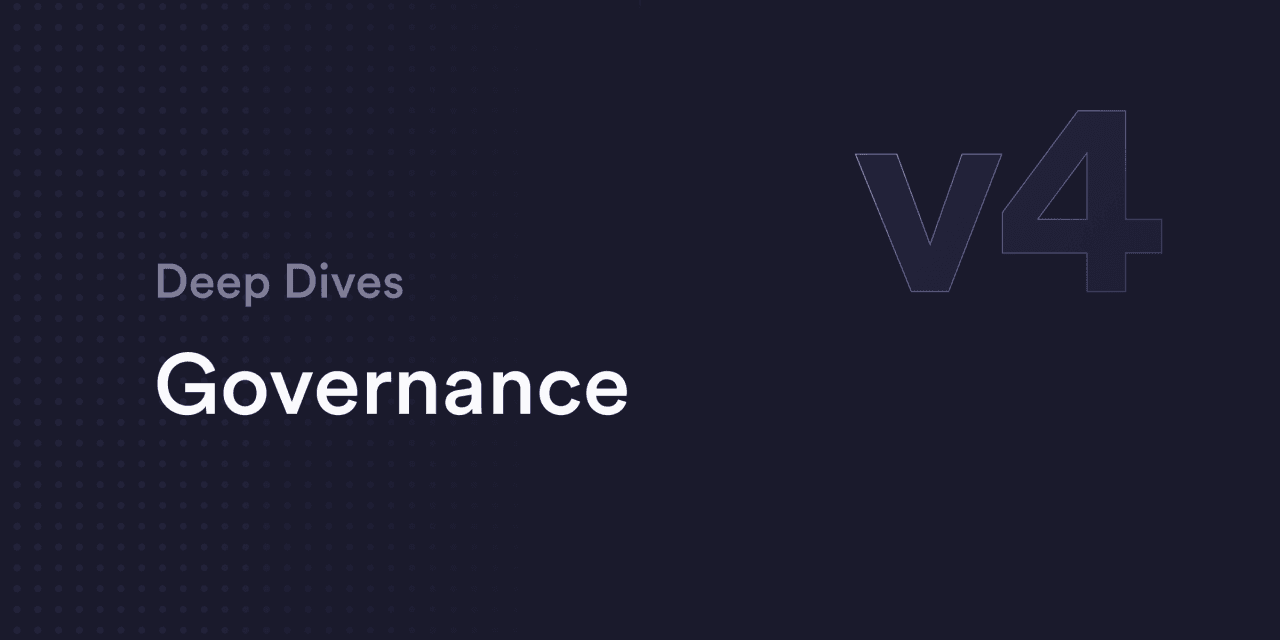 v4

Deep Dives

Governance